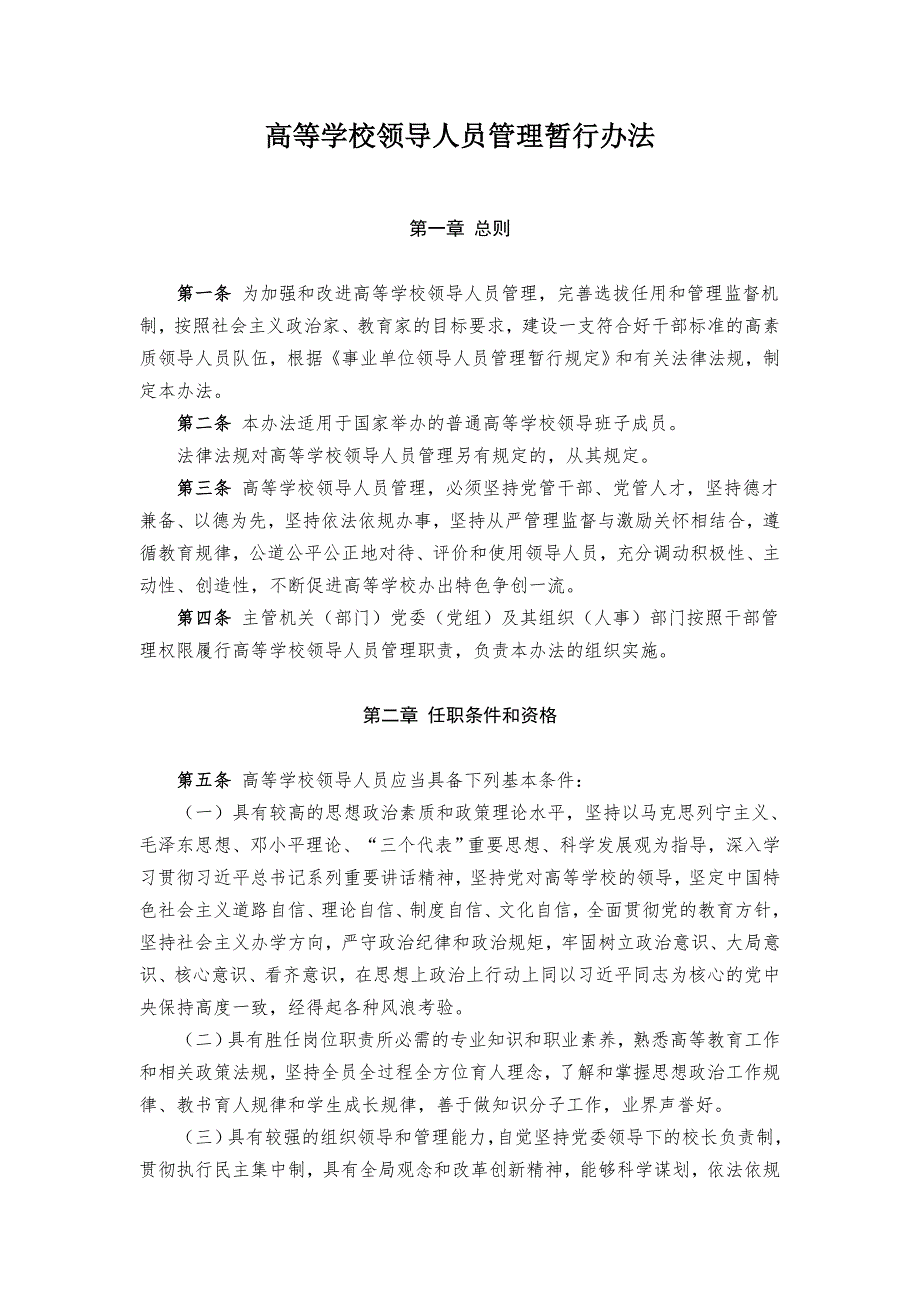 高等学校领导人员管理暂行办法

第一章 总则

第一条 为加强和改进高等学校领导人员管理，完善选拔任用和管理监督机制，按照社会主义政治家、教育家的目标要求，建设一支符合好干部标准的高素质领导人员队伍，根据《事业单位领导人员管理暂行规定》和有关法律法规，制定本办法。

第二条 本办法适用于国家举办的普通高等学校领导班子成员。

法律法规对高等学校领导人员管理另有规定的，从其规定。

第三条 高等学校领导人员管理，必须坚持党管干部、党管人才，坚持德才兼备、以德为先，坚持依法依规办事，坚持从严管理监督与激励关怀相结合，遵循教育规律，公道公平公正地对待、评价和使用领导人员，充分调动积极性、主动性、创造性，不断促进高等学校办出特色争创一流。

第四条 主管机关（部门）党委（党组）及其组织（人事）部门按照干部管理权限履行高等学校领导人员管理职责，负责本办法的组织实施。

第二章 任职条件和资格

第五条 高等学校领导人员应当具备下列基本条件：

（一）具有较高的思想政治素质和政策理论水平，坚持以马克思列宁主义、毛泽东思想、邓小平理论、“三个代表”重要思想、科学发展观为指导，深入学习贯彻习近平总书记系列重要讲话精神，坚持党对高等学校的领导，坚定中国特色社会主义道路自信、理论自信、制度自信、文化自信，全面贯彻党的教育方针，坚持社会主义办学方向，严守政治纪律和政治规矩，牢固树立政治意识、大局意识、核心意识、看齐意识，在思想上政治上行动上同以习近平同志为核心的党中央保持高度一致，经得起各种风浪考验。

（二）具有胜任岗位职责所必需的专业知识和职业素养，熟悉高等教育工作和相关政策法规，坚持全员全过程全方位育人理念，了解和掌握思想政治工作规律、教书育人规律和学生成长规律，善于做知识分子工作，业界声誉好。

（三）具有较强的组织领导和管理能力，自觉坚持党委领导下的校长负责制，贯彻执行民主集中制，具有全局观念和改革创新精神，能够科学谋划，依法依规